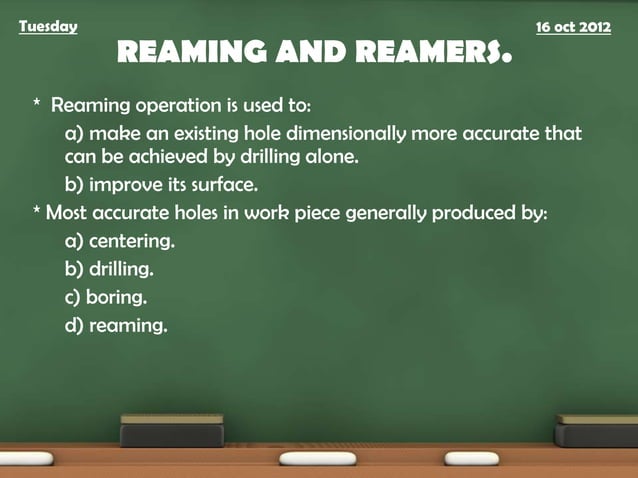 Tuesday

16 oct 2012

REAMING AND REAMERS.

* Reaming operation is used to:

a) make an existing hole dimensionally more accurate that can be achieved by drilling alone.

b) improve its surface.

* Most accurate holes in work piece generally produced by:

a) centering.

b) drilling.

c) boring.

d) reaming.